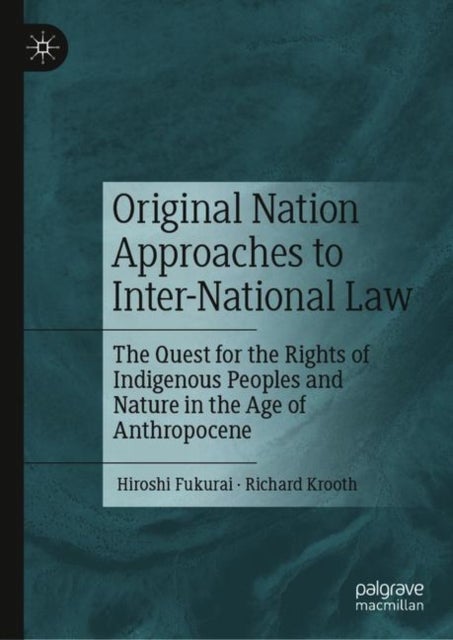 Original Nation Approaches to Inter-National Law

The Quest for the Rights of Indigenous Peoples and Nature in the Age of Anthropocene

Hiroshi Fukurai · Richard Krooth

palgrave macmillan